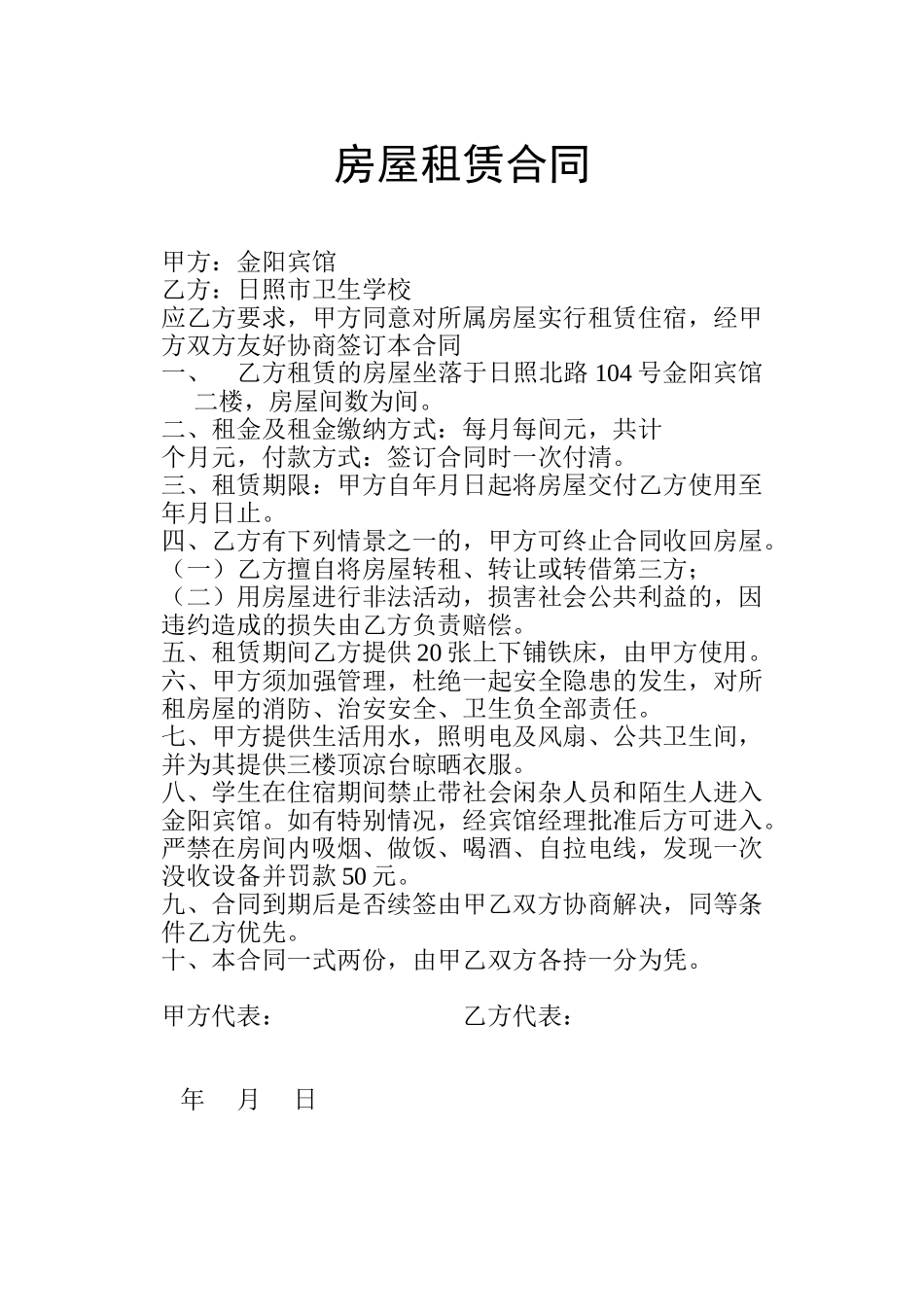 房屋租赁合同

甲方：金阳宾馆
乙方：日照市卫生学校
应乙方要求，甲方同意对所属房屋实行租赁住宿，经甲方双方友好协商签订本合同
一、　乙方租赁的房屋坐落于日照北路 104 号金阳宾馆二楼，房屋间数为间。
二、租金及租金缴纳方式：每月每间元，共计个月元，付款方式：签订合同时一次付清。
三、租赁期限：甲方自年月日起将房屋交付乙方使用至年月日止。
四、乙方有下列情景之一的，甲方可终止合同收回房屋。
（一）乙方擅自将房屋转租、转让或转借第三方；
（二）用房屋进行非法活动，损害社会公共利益的，因违约造成的损失由乙方负责赔偿。
五、租赁期间乙方提供 20 张上下铺铁床，由甲方使用。
六、甲方须加强管理，杜绝一起安全隐患的发生，对所租房屋的消防、治安安全、卫生负全部责任。
七、甲方提供生活用水，照明电及风扇、公共卫生间，并为其提供三楼顶凉台晾晒衣服。
八、学生在住宿期间禁止带社会闲杂人员和陌生人进入金阳宾馆。如有特别情况，经宾馆经理批准后方可进入。严禁在房间内吸烟、做饭、喝酒、自拉电线，发现一次没收设备并罚款 50 元。
九、合同到期后是否续签由甲乙双方协商解决，同等条件乙方优先。
十、本合同一式两份，由甲乙双方各持一分为凭。

甲方代表：　　　　　　　　乙方代表：

年　月　日